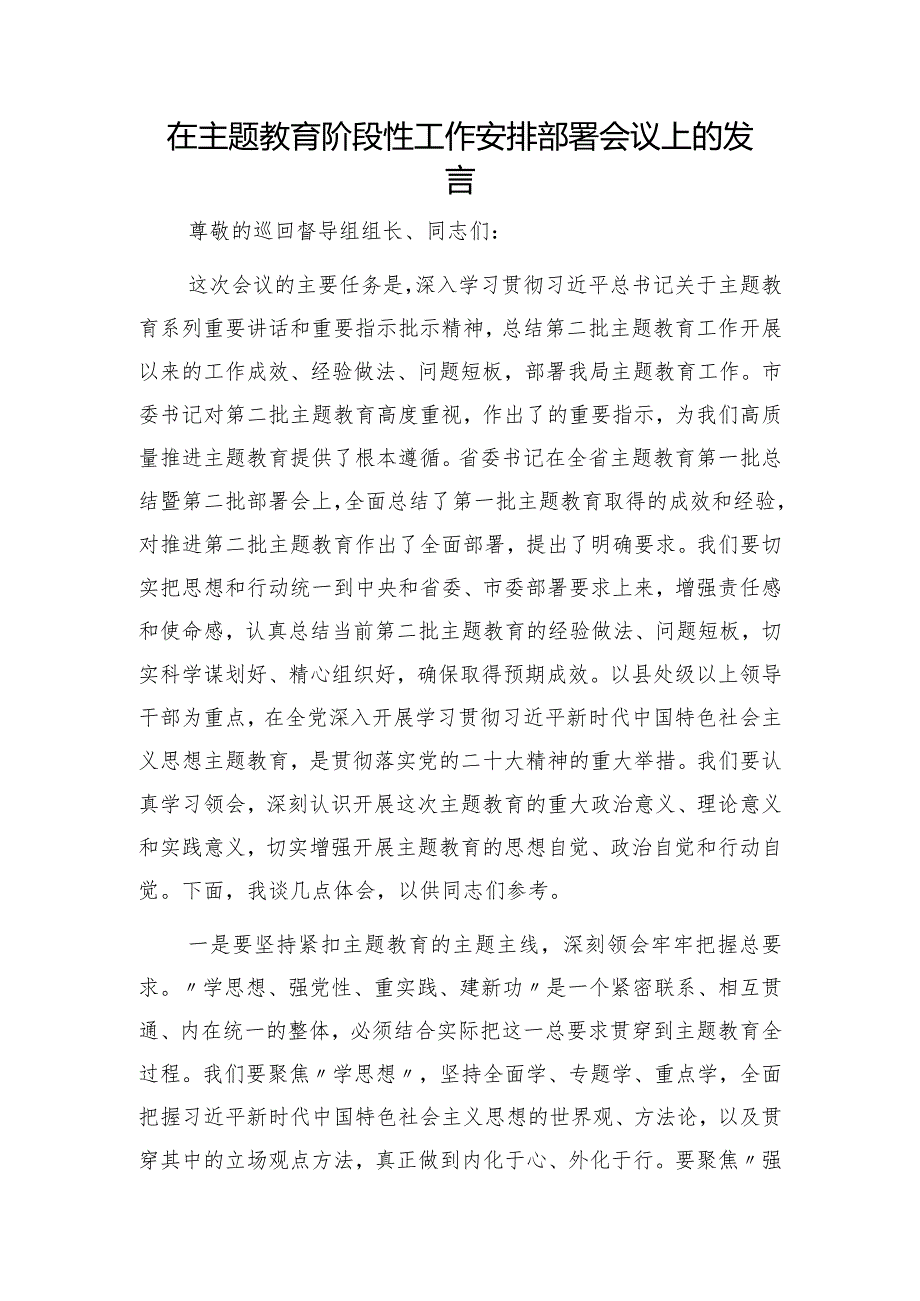 在主题教育阶段性工作安排部署会议上的发言

尊敬的巡回督导组组长、同志们：

这次会议的主要任务是，深入学习贯彻习近平总书记关于主题教育系列重要讲话和重要指示批示精神，总结第二批主题教育工作开展以来的工作成效、经验做法、问题短板，部署我局主题教育工作。市委书记对第二批主题教育高度重视，作出了的重要指示，为我们高质量推进主题教育提供了根本遵循。省委书记在全省主题教育第一批总结暨第二批部署会上，全面总结了第一批主题教育取得的成效和经验，对推进第二批主题教育作出了全面部署，提出了明确要求。我们要切实把思想和行动统一到中央和省委、市委部署要求上来，增强责任感和使命感，认真总结当前第二批主题教育的经验做法、问题短板，切实科学谋划好、精心组织好，确保取得预期成效。以县处级以上领导干部为重点，在全党深入开展学习贯彻习近平新时代中国特色社会主义思想主题教育，是贯彻落实党的二十大精神的重大举措。我们要认真学习领会，深刻认识开展这次主题教育的重大政治意义、理论意义和实践意义，切实增强开展主题教育的思想自觉、政治自觉和行动自觉。下面，我谈几点体会，以供同志们参考。

一是要坚持紧扣主题教育的主题主线，深刻领会牢牢把握总要求。〃学思想、强党性、重实践、建新功〃是一个紧密联系、相互贯通、内在统一的整体，必须结合实际把这一总要求贯穿到主题教育全过程。我们要聚焦〃学思想〃，坚持全面学、专题学、重点学，全面把握习近平新时代中国特色社会主义思想的世界观、方法论，以及贯穿其中的立场观点方法，真正做到内化于心、外化于行。要聚焦〃强